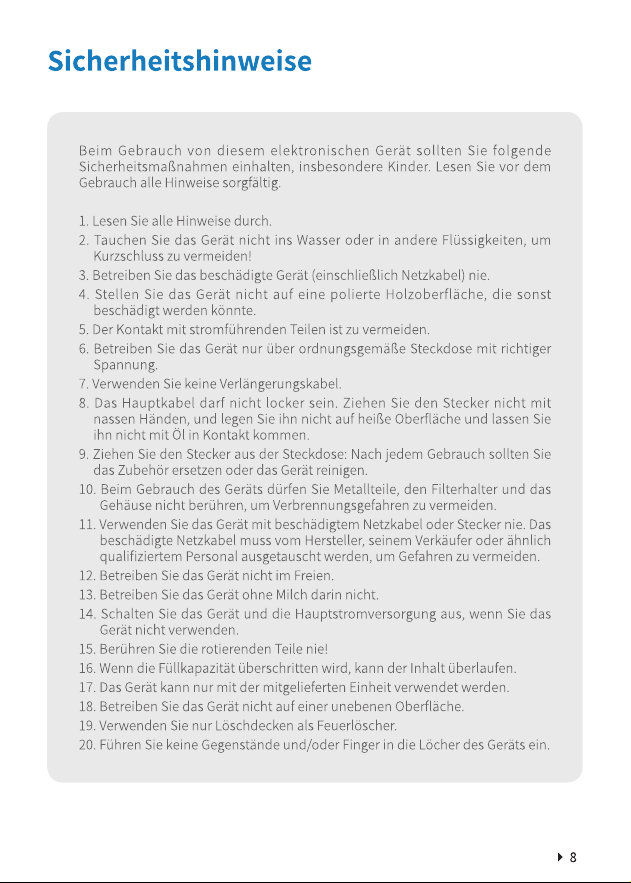 Sicherheitshinweise

Beim Gebrauch von diesem elektronischen Gerät sollten Sie folgende Sicherheitsmaßnahmen einhalten, insbesondere Kinder. Lesen Sie vor dem Gebrauch alle Hinweise sorgfältig.

1. Lesen Sie alle Hinweise durch.
2. Tauchen Sie das Gerät nicht ins Wasser oder in andere Flüssigkeiten, um Kurzschluss zu vermeiden!
3. Betreiben Sie das beschädigte Gerät (einschließlich Netzkabel) nie.
4. Stellen Sie das Gerät nicht auf eine polierte Holzoberfläche, die sonst beschädigt werden könnte.
5. Der Kontakt mit stromführenden Teilen ist zu vermeiden.
6. Betreiben Sie das Gerät nur über ordnungsgemäße Steckdose mit richtiger Spannung.
7. Verwenden Sie keine Verlängerungskabel.
8. Das Hauptkabel darf nicht locker sein. Ziehen Sie den Stecker nicht mit nassen Händen, und legen Sie ihn nicht auf heiße Oberfläche und lassen Sie ihn nicht mit Öl in Kontakt kommen.
9. Ziehen Sie den Stecker aus der Steckdose: Nach jedem Gebrauch sollten Sie das Zubehör ersetzen oder das Gerät reinigen.
10. Beim Gebrauch des Geräts dürfen Sie Metallteile, den Filterhalter und das Gehäuse nicht berühren, um Verbrennungsgefahren zu vermeiden.
11. Verwenden Sie das Gerät mit beschädigtem Netzkabel oder Stecker nie. Das beschädigte Netzkabel muss vom Hersteller, seinem Verkäufer oder ähnlich qualifiziertem Personal ausgetauscht werden, um Gefahren zu vermeiden.
12. Betreiben Sie das Gerät nicht im Freien.
13. Betreiben Sie das Gerät ohne Milch darin nicht.
14. Schalten Sie das Gerät und die Hauptstromversorgung aus, wenn Sie das Gerät nicht verwenden.
15. Berühren Sie die rotierenden Teile nie!
16. Wenn die Füllkapazität überschritten wird, kann der Inhalt überlaufen.
17. Das Gerät kann nur mit der mitgelieferten Einheit verwendet werden.
18. Betreiben Sie das Gerät nicht auf einer unebenen Oberfläche.
19. Verwenden Sie nur Löschdecken als Feuerlöscher.
20. Führen Sie keine Gegenstände und/oder Finger in die Löcher des Geräts ein.

8